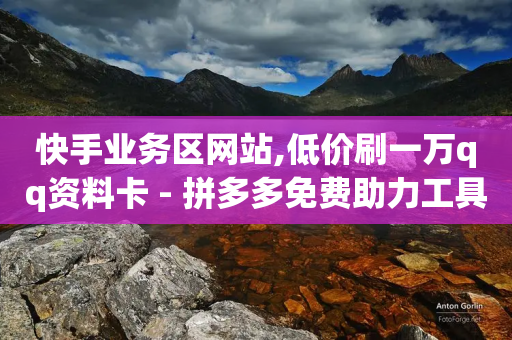 快手业务区网站,低价刷一万qq资料卡 - 拼多多免费助力工具

Anton Gorlin
FotoForge.net